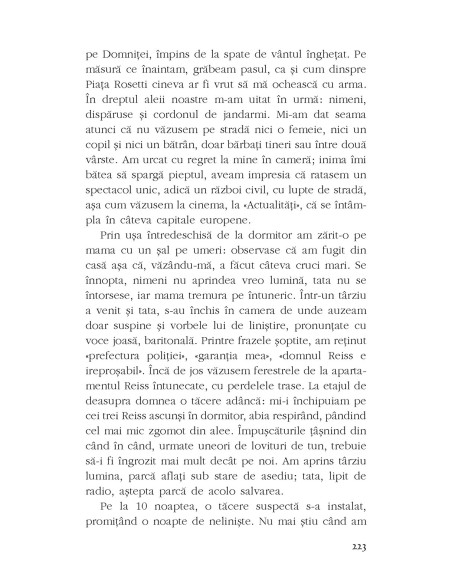 pe Domniței, împins de la spate de vântul înghețat. Pe măsură ce înaintam, grăbeam pasul, ca și cum dinspre Piața Rosetti cineva ar fi vrut să mă ochească cu arma. În dreptul aleii noastre m-am uitat în urmă: nimeni, dispăruse și cordonul de jandarmi. Mi-am dat seama atunci că nu văzusem pe stradă nici o femeie, nici un copil și nici un bătrân, doar bărbați tineri sau între două vârste. Am urcat cu regret la mine în cameră; inima îmi bătea să spargă pieptul, aveam impresia că ratasem un spectacol unic, adică un război civil, cu lupte de stradă, așa cum văzusem la cinema, la «Actualități», că se întâmpla în câteva capitale europene.

Prin ușa întredeschisă de la dormitor am zărit-o pe mama cu un șal pe umeri: observase că am fugit din casă așa că, văzându-mă, a făcut câteva cruci mari. Se înnopta, nimeni nu aprindea vreo lumină, tata nu se întorsese, iar mama tremura pe întuneric. Într-un târziu a venit și tata, s-au închis în camera de unde auzeam doar suspine și vorbele lui de liniștire, pronunțate cu voce joasă, baritonală. Printre frazele șoptite, am reținut «prefectura poliției», «garanția mea», «domnul Reiss e ireproșabil». Încă de jos văzusem ferestrele de la apartamentul Reiss întunecate, cu perdelele trase. La etajul de deasupra domnea o tăcere adâncă: mi-i închipuiam pe cei trei Reiss ascunși în dormitor, abia respirând, pândind cel mai mic zgomot din alee. Împușcăturile țâșnind din când în când, urmate uneori de lovituri de tun, trebuie să-i fi îngrozit mai mult decât pe noi. Am aprins târziu lumina, parcă aflați sub stare de asediu; tata, lipit de radio, aștepta parcă de acolo salvarea.

Pe la 10 noaptea, o tăcere suspectă s-a instalat, promițând o noapte de neliniște. Nu mai știu când am

223